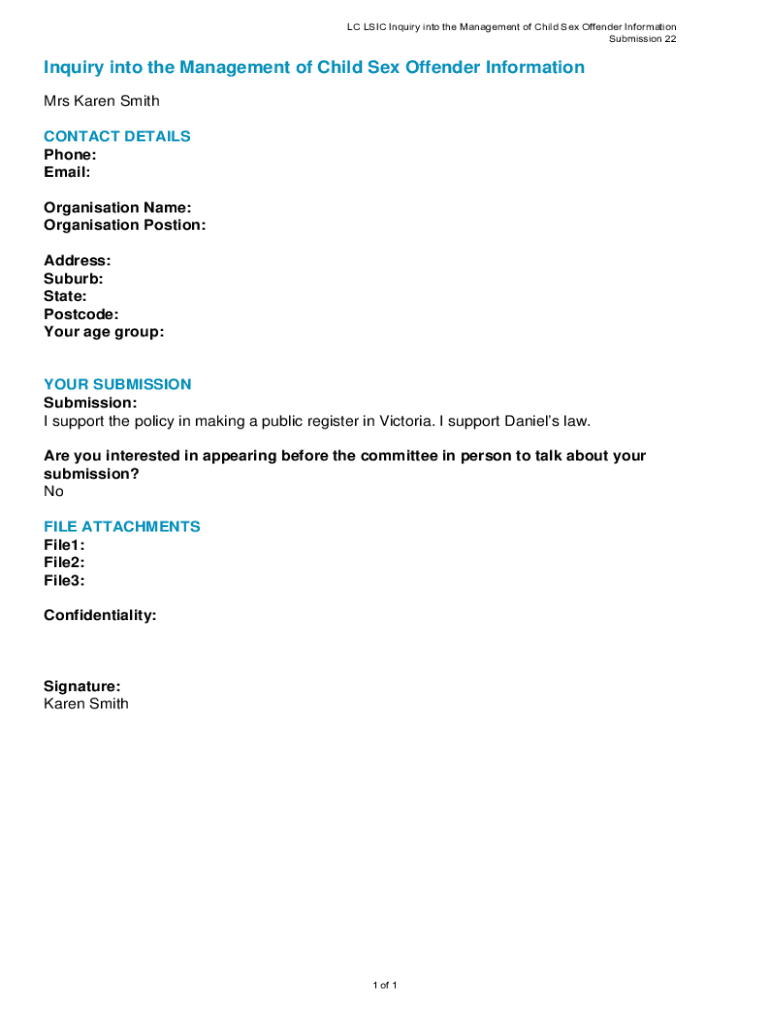 LC LSIC Inquiry into the Management of Child Sex Offender Information
Submission 22

Inquiry into the Management of Child Sex Offender Information

Mrs Karen Smith

CONTACT DETAILS
Phone:
Email:

Organisation Name:
Organisation Postion:

Address:
Suburb:
State:
Postcode:
Your age group:

YOUR SUBMISSION
Submission:
I support the policy in making a public register in Victoria. I support Daniel's law.

Are you interested in appearing before the committee in person to talk about your submission?
No

FILE ATTACHMENTS
File1:
File2:
File3:

Confidentiality:

Signature:
Karen Smith

1 of 1